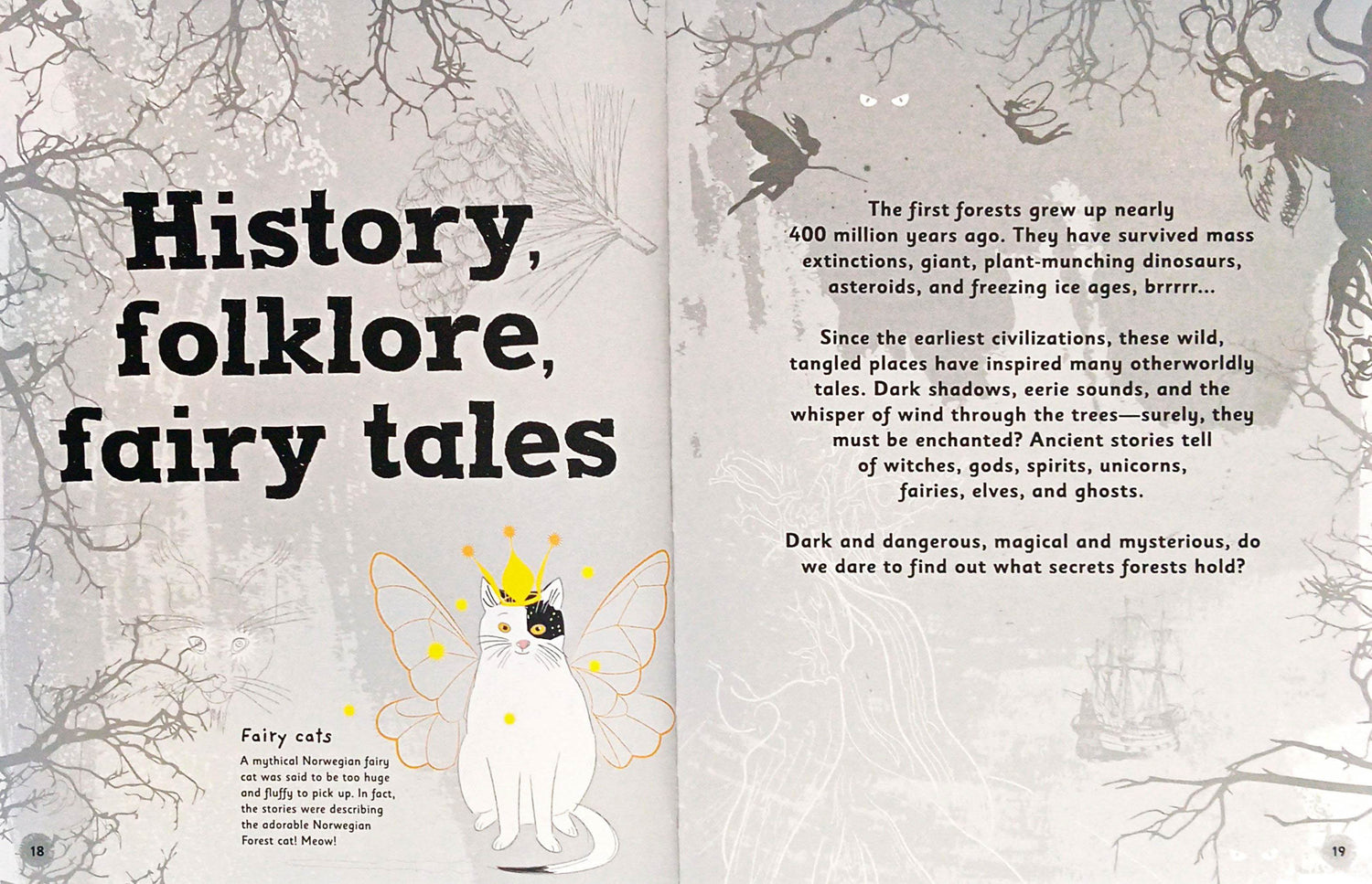 History, folklore, fairy tales

Fairy cats

A mythical Norwegian fairy cat was said to be too huge and fluffy to pick up. In fact, the stories were describing the adorable Norwegian Forest cat! Meow!

18

The first forests grew up nearly 400 million years ago. They have survived mass extinctions, giant, plant-munching dinosaurs, asteroids, and freezing ice ages, brrrrr...

Since the earliest civilizations, these wild, tangled places have inspired many otherworldly tales. Dark shadows, eerie sounds, and the whisper of wind through the trees—surely, they must be enchanted? Ancient stories tell of witches, gods, spirits, unicorns, fairies, elves, and ghosts.

Dark and dangerous, magical and mysterious, do we dare to find out what secrets forests hold?

19